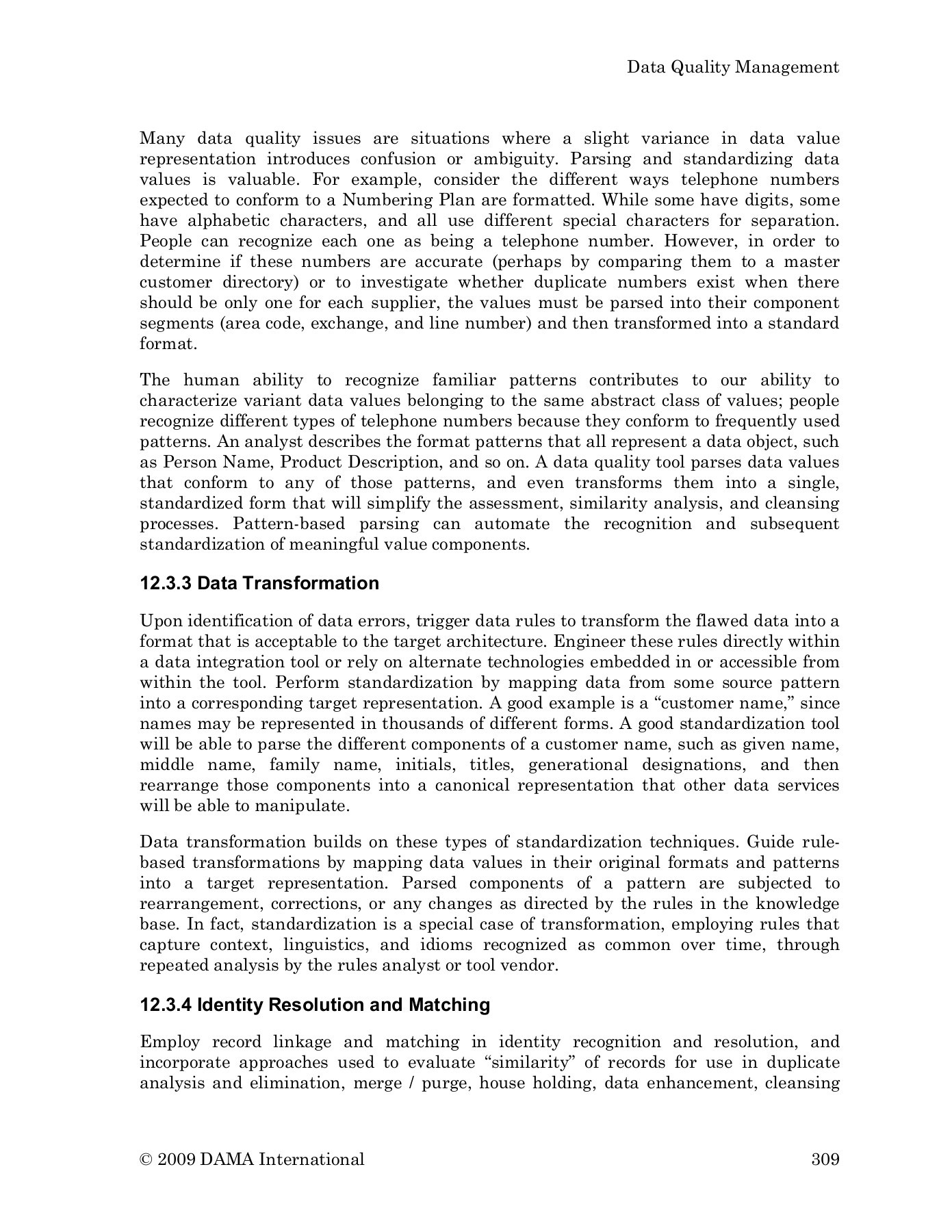 Data Quality Management

Many data quality issues are situations where a slight variance in data value representation introduces confusion or ambiguity. Parsing and standardizing data values is valuable. For example, consider the different ways telephone numbers expected to conform to a Numbering Plan are formatted. While some have digits, some have alphabetic characters, and all use different special characters for separation. People can recognize each one as being a telephone number. However, in order to determine if these numbers are accurate (perhaps by comparing them to a master customer directory) or to investigate whether duplicate numbers exist when there should be only one for each supplier, the values must be parsed into their component segments (area code, exchange, and line number) and then transformed into a standard format.

The human ability to recognize familiar patterns contributes to our ability to characterize variant data values belonging to the same abstract class of values; people recognize different types of telephone numbers because they conform to frequently used patterns. An analyst describes the format patterns that all represent a data object, such as Person Name, Product Description, and so on. A data quality tool parses data values that conform to any of those patterns, and even transforms them into a single, standardized form that will simplify the assessment, similarity analysis, and cleansing processes. Pattern-based parsing can automate the recognition and subsequent standardization of meaningful value components.

12.3.3 Data Transformation

Upon identification of data errors, trigger data rules to transform the flawed data into a format that is acceptable to the target architecture. Engineer these rules directly within a data integration tool or rely on alternate technologies embedded in or accessible from within the tool. Perform standardization by mapping data from some source pattern into a corresponding target representation. A good example is a “customer name,” since names may be represented in thousands of different forms. A good standardization tool will be able to parse the different components of a customer name, such as given name, middle name, family name, initials, titles, generational designations, and then rearrange those components into a canonical representation that other data services will be able to manipulate.

Data transformation builds on these types of standardization techniques. Guide rule-based transformations by mapping data values in their original formats and patterns into a target representation. Parsed components of a pattern are subjected to rearrangement, corrections, or any changes as directed by the rules in the knowledge base. In fact, standardization is a special case of transformation, employing rules that capture context, linguistics, and idioms recognized as common over time, through repeated analysis by the rules analyst or tool vendor.

12.3.4 Identity Resolution and Matching

Employ record linkage and matching in identity recognition and resolution, and incorporate approaches used to evaluate “similarity” of records for use in duplicate analysis and elimination, merge / purge, house holding, data enhancement, cleansing

© 2009 DAMA International 309